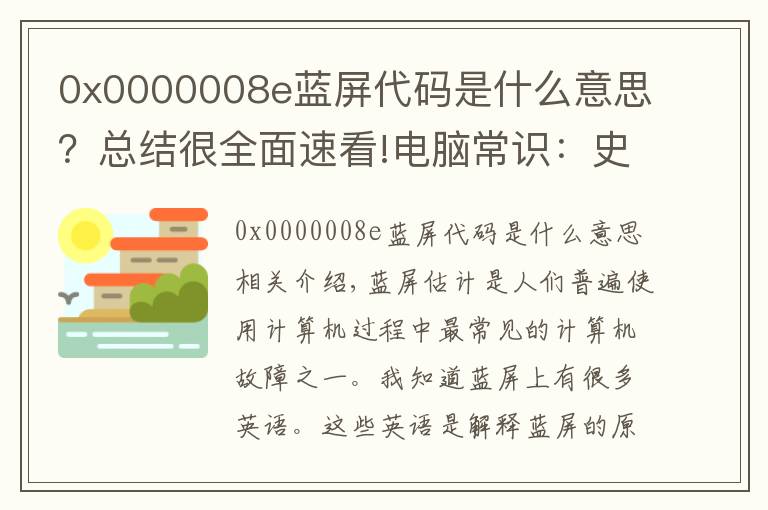 0x0000008e蓝屏代码是什么意思？总结很全面速看!电脑常识：史

0x0000008e蓝屏代码是什么意思相关介绍，蓝屏估计是人们普遍使用计算机过程中最常见的计算机故障之一。我知道蓝屏上有很多英语。这些英语是解释蓝屏的原